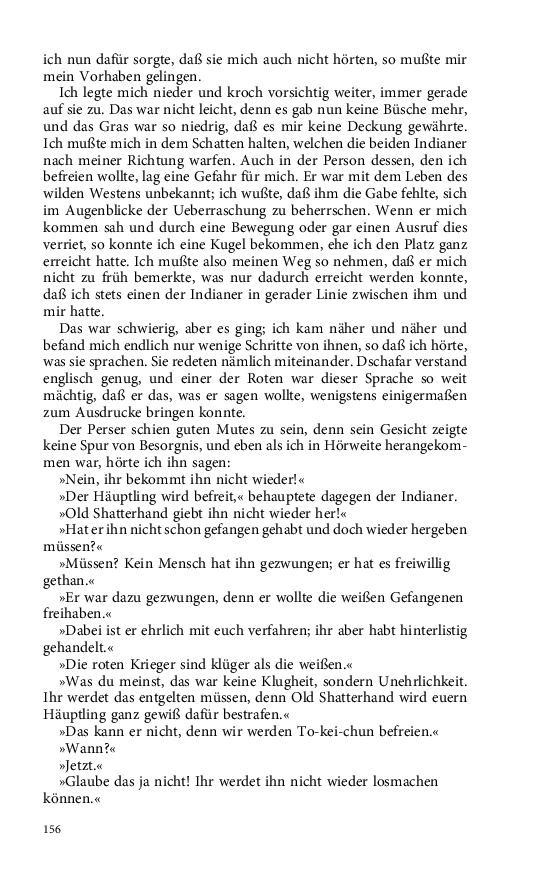 ich nun dafür sorgte, daß sie mich auch nicht hörten, so mußte mir mein Vorhaben gelingen.

Ich legte mich nieder und kroch vorsichtig weiter, immer gerade auf sie zu. Das war nicht leicht, denn es gab nun keine Büsche mehr, und das Gras war so niedrig, daß es mir keine Deckung gewährte. Ich mußte mich in dem Schatten halten, welchen die beiden Indianer nach meiner Richtung warfen. Auch in der Person dessen, den ich befreien wollte, lag eine Gefahr für mich. Er war mit dem Leben des wilden Westens unbekannt; ich wußte, daß ihm die Gabe fehlte, sich im Augenblicke der Ueberraschung zu beherrschen. Wenn er mich kommen sah und durch eine Bewegung oder gar einen Ausruf dies verriet, so konnte ich eine Kugel bekommen, ehe ich den Platz ganz erreicht hatte. Ich mußte also meinen Weg so nehmen, daß er mich nicht zu früh bemerkte, was nur dadurch erreicht werden konnte, daß ich stets einen der Indianer in gerader Linie zwischen ihm und mir hatte.

Das war schwierig, aber es ging; ich kam näher und näher und befand mich endlich nur wenige Schritte von ihnen, so daß ich hörte, was sie sprachen. Sie redeten nämlich miteinander. Dschafar verstand englisch genug, und einer der Roten war dieser Sprache so weit mächtig, daß er das, was er sagen wollte, wenigstens einigermaßen zum Ausdrucke bringen konnte.

Der Perser schien guten Mutes zu sein, denn sein Gesicht zeigte keine Spur von Besorgnis, und eben als ich in Hörweite herangekommen war, hörte ich ihn sagen:

»Nein, ihr bekommt ihn nicht wieder!«

»Der Häuptling wird befreit,« behauptete dagegen der Indianer.

»Old Shatterhand giebt ihn nicht wieder her!«

»Hat er ihn nicht schon gefangen gehabt und doch wieder hergeben müssen?«

»Müssen? Kein Mensch hat ihn gezwungen; er hat es freiwillig gethan.«

»Er war dazu gezwungen, denn er wollte die weißen Gefangenen freihaben.«

»Dabei ist er ehrlich mit euch verfahren; ihr aber habt hinterlistig gehandelt.«

»Die roten Krieger sind klüger als die weißen.«

»Was du meinst, das war keine Klugheit, sondern Unehrlichkeit. Ihr werdet das entgelten müssen, denn Old Shatterhand wird euern Häuptling ganz gewiß dafür bestrafen.«

»Das kann er nicht, denn wir werden To-kei-chun befreien.«

»Wann?«

»Jetzt.«

»Glaube das ja nicht! Ihr werdet ihn nicht wieder losmachen können.«

156